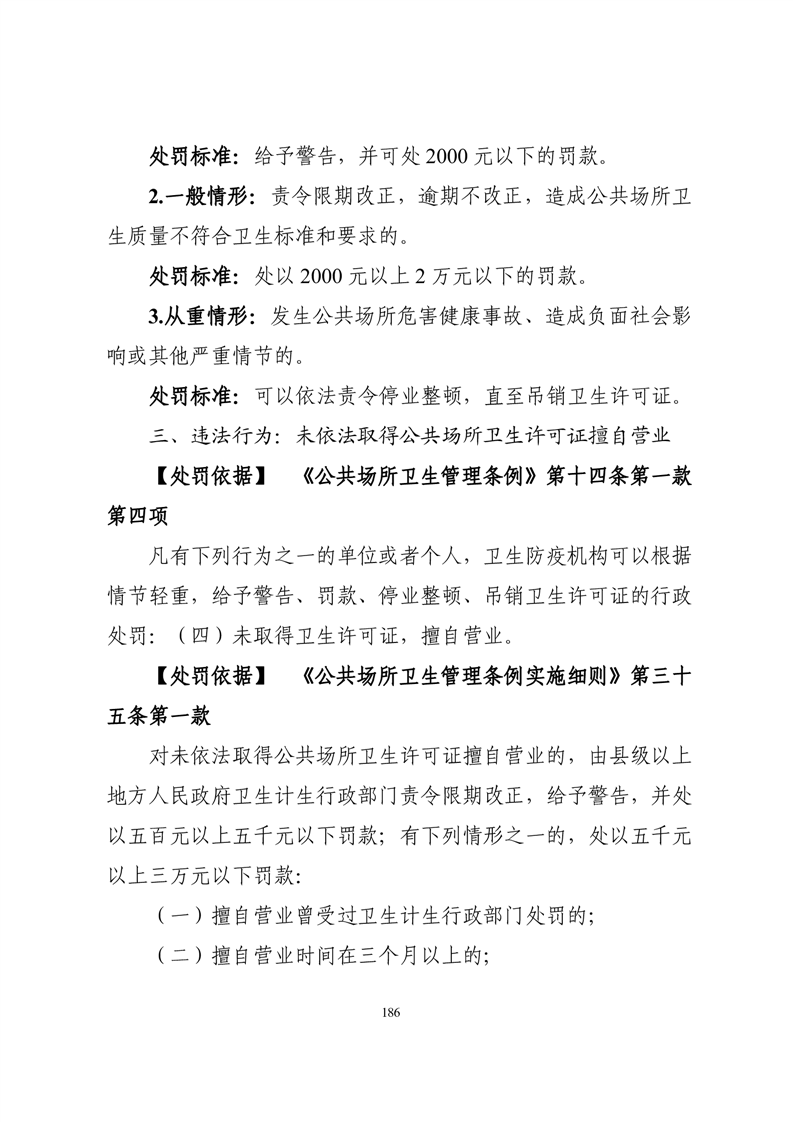 处罚标准：给予警告，并可处 2000 元以下的罚款。

2.一般情形：责令限期改正，逾期不改正，造成公共场所卫生质量不符合卫生标准和要求的。

处罚标准：处以 2000 元以上 2 万元以下的罚款。

3.从重情形：发生公共场所危害健康事故、造成负面社会影响或其他严重情节的。

处罚标准：可以依法责令停业整顿，直至吊销卫生许可证。

三、违法行为：未依法取得公共场所卫生许可证擅自营业

【处罚依据】 《公共场所卫生管理条例》第十四条第一款第四项

凡有下列行为之一的单位或者个人，卫生防疫机构可以根据情节轻重，给予警告、罚款、停业整顿、吊销卫生许可证的行政处罚：（四）未取得卫生许可证，擅自营业。

【处罚依据】 《公共场所卫生管理条例实施细则》第三十五条第一款

对未依法取得公共场所卫生许可证擅自营业的，由县级以上地方人民政府卫生计生行政部门责令限期改正，给予警告，并处以五百元以上五千元以下罚款；有下列情形之一的，处以五千元以上三万元以下罚款：

（一）擅自营业曾受过卫生计生行政部门处罚的；

（二）擅自营业时间在三个月以上的；

186